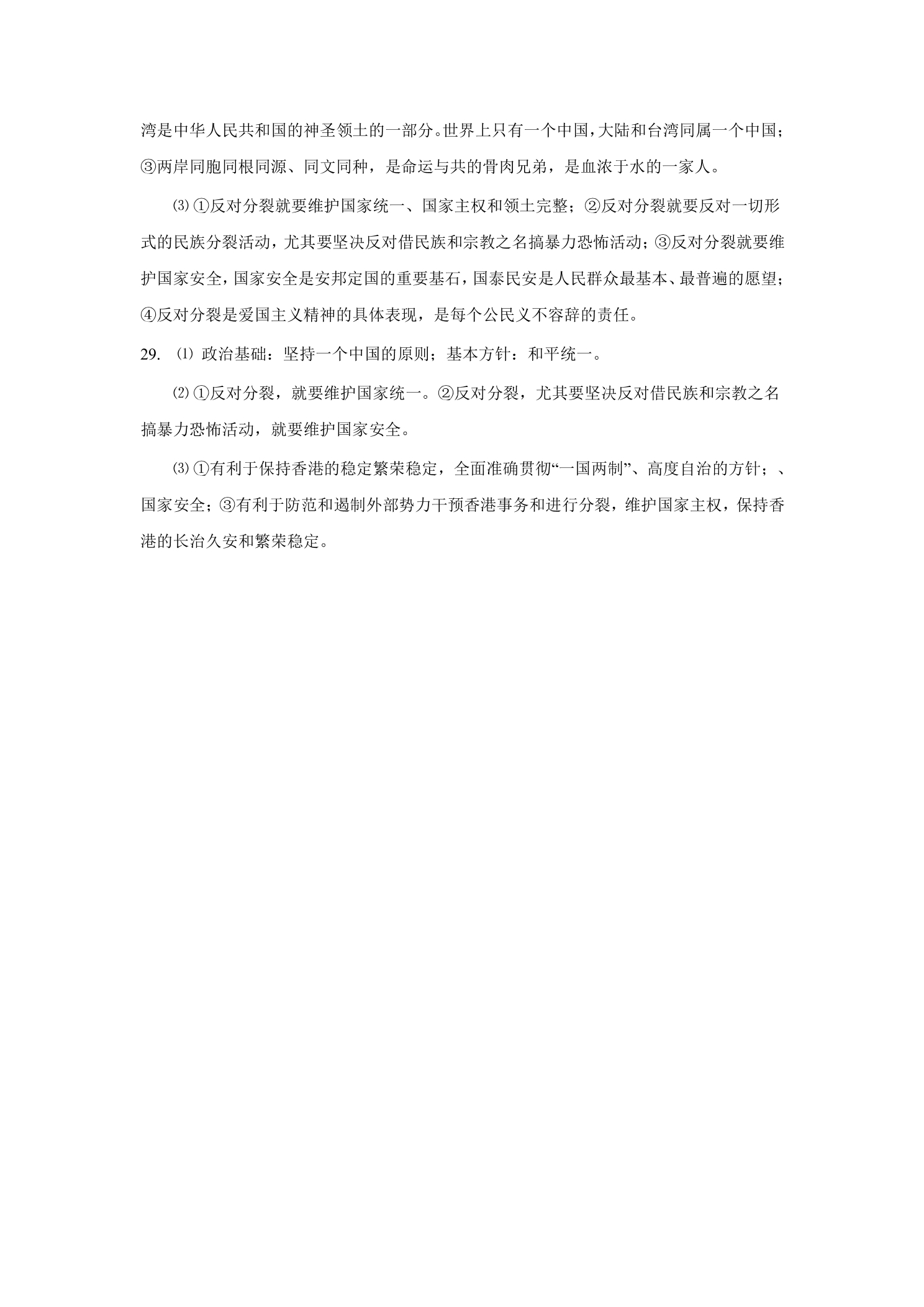 湾是中华人民共和国的神圣领土的一部分。世界上只有一个中国，大陆和台湾同属一个中国；③两岸同胞同根同源、同文同种，是命运与共的骨肉兄弟，是血浓于水的一家人。

⑶①反对分裂就要维护国家统一、国家主权和领土完整；②反对分裂就要反对一切形式的民族分裂活动，尤其要坚决反对借民族和宗教之名搞暴力恐怖活动；③反对分裂就要维护国家安全，国家安全是安邦定国的重要基石，国泰民安是人民群众最基本、最普遍的愿望；④反对分裂是爱国主义精神的具体表现，是每个公民义不容辞的责任。

29. ⑴政治基础：坚持一个中国的原则；基本方针：和平统一。

⑵①反对分裂，就要维护国家统一。②反对分裂，尤其要坚决反对借民族和宗教之名搞暴力恐怖活动，就要维护国家安全。

⑶①有利于保持香港的稳定繁荣稳定，全面准确贯彻“一国两制”、高度自治的方针；、国家安全；③有利于防范和遏制外部势力干预香港事务和进行分裂，维护国家主权，保持香港的长治久安和繁荣稳定。